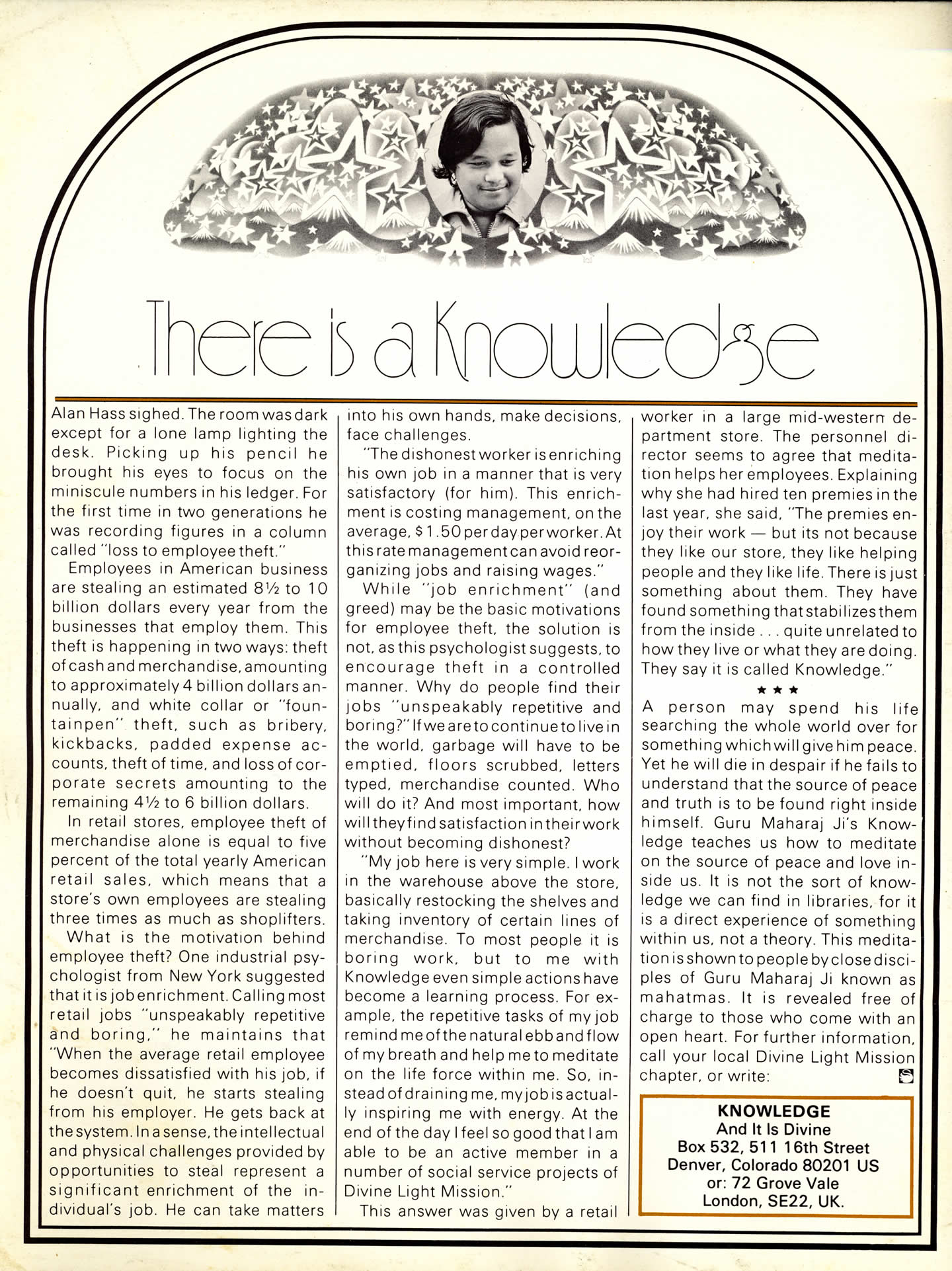 There is a Knowledge

Alan Hass sighed. The room was dark except for a lone lamp lighting the desk. Picking up his pencil he brought his eyes to focus on the miniscule numbers in his ledger. For the first time in two generations he was recording figures in a column called "loss to employee theft."

Employees in American business are stealing an estimated 8½ to 10 billion dollars every year from the businesses that employ them. This theft is happening in two ways: theft of cash and merchandise, amounting to approximately 4 billion dollars annually, and white collar or "fountainpen" theft, such as bribery, kickbacks, padded expense accounts, theft of time, and loss of corporate secrets amounting to the remaining 4½ to 6 billion dollars.

In retail stores, employee theft of merchandise alone is equal to five percent of the total yearly American retail sales, which means that a store's own employees are stealing three times as much as shoplifters.

What is the motivation behind employee theft? One industrial psychologist from New York suggested that it is job enrichment. Calling most retail jobs "unspeakably repetitive and boring," he maintains that "When the average retail employee becomes dissatisfied with his job, if he doesn't quit, he starts stealing from his employer. He gets back at the system. In a sense, the intellectual and physical challenges provided by opportunities to steal represent a significant enrichment of the individual's job. He can take matters into his own hands, make decisions, face challenges.

"The dishonest worker is enriching his own job in a manner that is very satisfactory (for him). This enrichment is costing management, on the average, $1.50 per day per worker. At this rate management can avoid reorganizing jobs and raising wages."

While "job enrichment" (and greed) may be the basic motivations for employee theft, the solution is not, as this psychologist suggests, to encourage theft in a controlled manner. Why do people find their jobs "unspeakably repetitive and boring?" If we are to continue to live in the world, garbage will have to be emptied, floors scrubbed, letters typed, merchandise counted. Who will do it? And most important, how will they find satisfaction in their work without becoming dishonest?

"My job here is very simple. I work in the warehouse above the store, basically restocking the shelves and taking inventory of certain lines of merchandise. To most people it is boring work, but to me with Knowledge even simple actions have become a learning process. For example, the repetitive tasks of my job remind me of the natural ebb and flow of my breath and help me to meditate on the life force within me. So, instead of draining me, my job is actually inspiring me with energy. At the end of the day I feel so good that I am able to be an active member in a number of social service projects of Divine Light Mission."

This answer was given by a retail worker in a large mid-western department store. The personnel director seems to agree that meditation helps her employees. Explaining why she had hired ten premies in the last year, she said, "The premies enjoy their work — but its not because they like our store, they like helping people and they like life. There is just something about them. They have found something that stabilizes them from the inside . . . quite unrelated to how they live or what they are doing. They say it is called Knowledge."

★ ★ ★

A person may spend his life searching the whole world over for something which will give him peace. Yet he will die in despair if he fails to understand that the source of peace and truth is to be found right inside himself. Guru Maharaj Ji's Knowledge teaches us how to meditate on the source of peace and love inside us. It is not the sort of knowledge we can find in libraries, for it is a direct experience of something within us, not a theory. This meditation is shown to people by close disciples of Guru Maharaj Ji known as mahatmas. It is revealed free of charge to those who come with an open heart. For further information, call your local Divine Light Mission chapter, or write:

KNOWLEDGE
And It Is Divine
Box 532, 511 16th Street
Denver, Colorado 80201 US
or: 72 Grove Vale
London, SE22, UK.